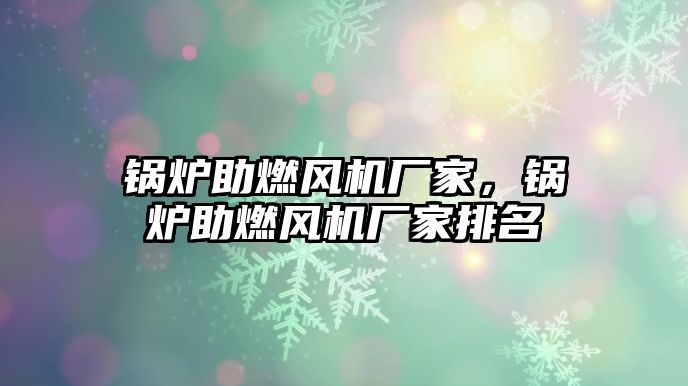 锅炉助燃风机厂家，锅炉助燃风机厂家排名